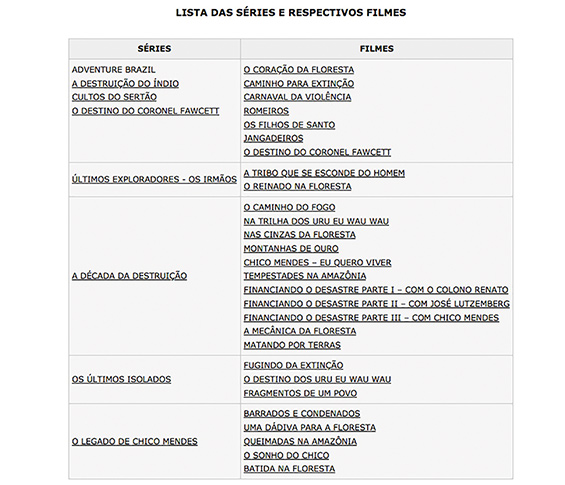 LISTA DAS SÉRIES E RESPECTIVOS FILMES

| SÉRIES | FILMES |
|---|---|
| ADVENTURE BRAZIL<br>A DESTRUIÇÃO DO ÍNDIO<br>CULTOS DO SERTÃO<br>O DESTINO DO CORONEL FAWCETT | O CORAÇÃO DA FLORESTA<br>CAMINHO PARA EXTINÇÃO<br>CARNAVAL DA VIOLÊNCIA<br>ROMEIROS<br>OS FILHOS DE SANTO<br>JANGADEIROS<br>O DESTINO DO CORONEL FAWCETT |
| ÚLTIMOS EXPLORADORES - OS IRMÃOS | A TRIBO QUE SE ESCONDE DO HOMEM<br>O REINADO NA FLORESTA |
| A DÉCADA DA DESTRUIÇÃO | O CAMINHO DO FOGO<br>NA TRILHA DOS URU EU WAU WAU<br>NAS CINZAS DA FLORESTA<br>MONTANHAS DE OURO<br>CHICO MENDES – EU QUERO VIVER<br>TEMPESTADES NA AMAZÔNIA<br>FINANCIANDO O DESASTRE PARTE I – COM O COLONO RENATO<br>FINANCIANDO O DESASTRE PARTE II – COM JOSÉ LUTZEMBERG<br>FINANCIANDO O DESASTRE PARTE III – COM CHICO MENDES<br>A MECÂNICA DA FLORESTA<br>MATANDO POR TERRAS |
| OS ÚLTIMOS ISOLADOS | FUGINDO DA EXTINÇÃO<br>O DESTINO DOS URU EU WAU WAU<br>FRAGMENTOS DE UM POVO |
| O LEGADO DE CHICO MENDES | BARRADOS E CONDENADOS<br>UMA DÁDIVA PARA A FLORESTA<br>QUEIMADAS NA AMAZÔNIA<br>O SONHO DO CHICO<br>BATIDA NA FLORESTA |